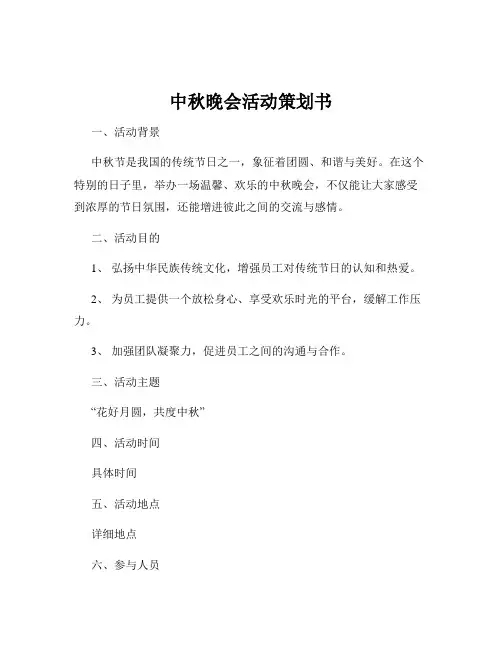 中秋晚会活动策划书

一、活动背景

中秋节是我国的传统节日之一，象征着团圆、和谐与美好。在这个特别的日子里，举办一场温馨、欢乐的中秋晚会，不仅能让大家感受到浓厚的节日氛围，还能增进彼此之间的交流与感情。

二、活动目的

1、 弘扬中华民族传统文化，增强员工对传统节日的认知和热爱。

2、 为员工提供一个放松身心、享受欢乐时光的平台，缓解工作压力。

3、 加强团队凝聚力，促进员工之间的沟通与合作。

三、活动主题

“花好月圆，共度中秋”

四、活动时间

具体时间

五、活动地点

详细地点

六、参与人员